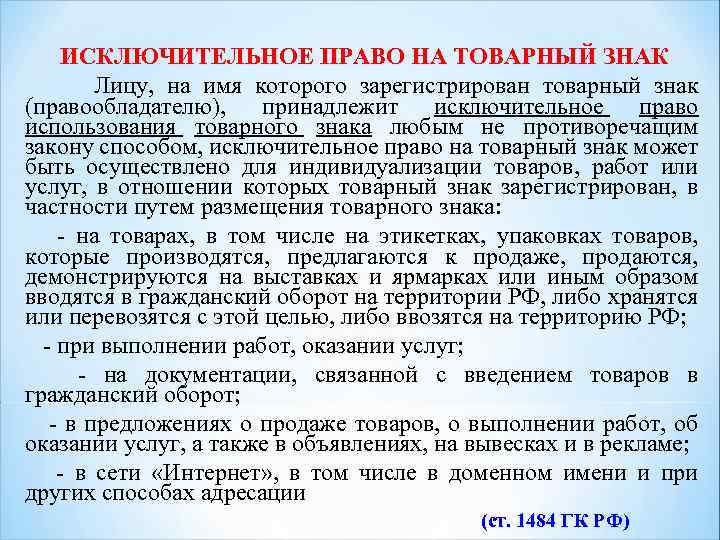 ИСКЛЮЧИТЕЛЬНОЕ ПРАВО НА ТОВАРНЫЙ ЗНАК

Лицу, на имя которого зарегистрирован товарный знак (правообладателю), принадлежит исключительное право использования товарного знака любым не противоречащим закону способом, исключительное право на товарный знак может быть осуществлено для индивидуализации товаров, работ или услуг, в отношении которых товарный знак зарегистрирован, в частности путем размещения товарного знака:

- на товарах, в том числе на этикетках, упаковках товаров, которые производятся, предлагаются к продаже, продаются, демонстрируются на выставках и ярмарках или иным образом вводятся в гражданский оборот на территории РФ, либо хранятся или перевозятся с этой целью, либо ввозятся на территорию РФ;

- при выполнении работ, оказании услуг;

- на документации, связанной с введением товаров в гражданский оборот;

- в предложениях о продаже товаров, о выполнении работ, об оказании услуг, а также в объявлениях, на вывесках и в рекламе;

- в сети «Интернет», в том числе в доменном имени и при других способах адресации

(ст. 1484 ГК РФ)